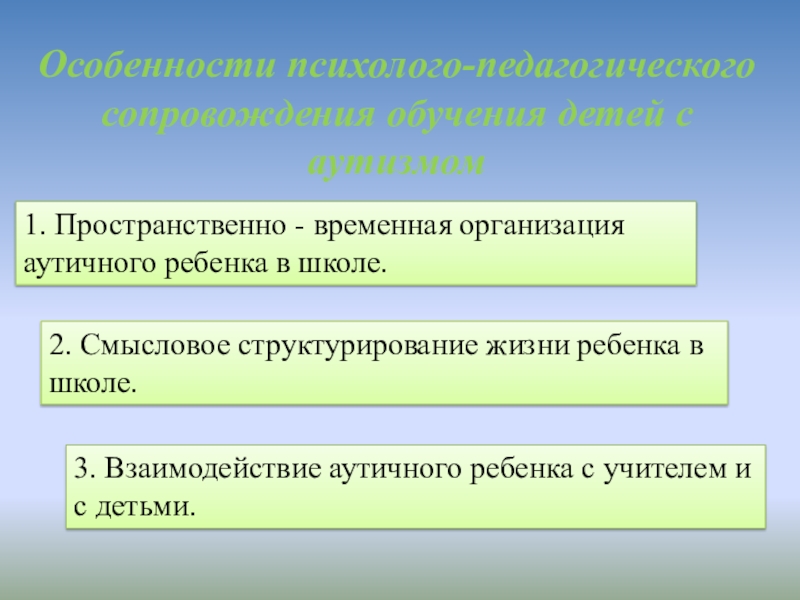 Особенности психолого-педагогического сопровождения обучения детей с аутизмом

1. Пространственно - временная организация аутичного ребенка в школе.

2. Смысловое структурирование жизни ребенка в школе.

3. Взаимодействие аутичного ребенка с учителем и с детьми.